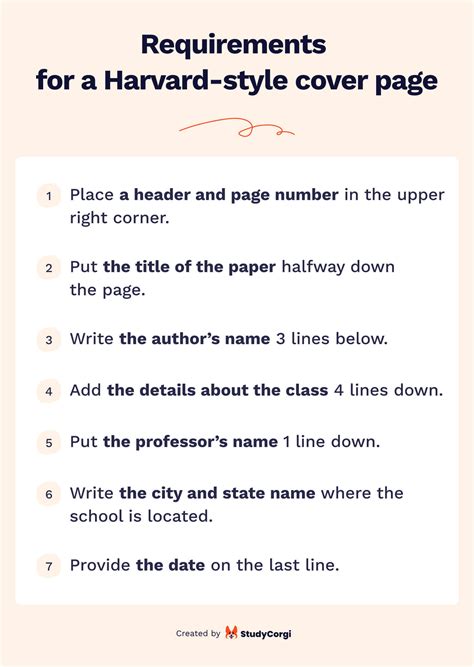 Requirements for a Harvard-style cover page

1 Place a header and page number in the upper right corner.

2 Put the title of the paper halfway down the page.

3 Write the author's name 3 lines below.

4 Add the details about the class 4 lines down.

5 Put the professor's name 1 line down.

6 Write the city and state name where the school is located.

7 Provide the date on the last line.

Created by StudyCorgi